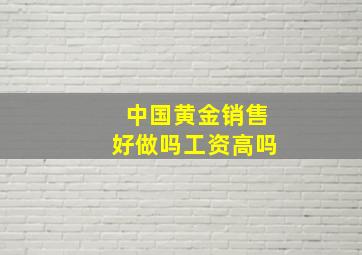 中国黄金销售
好做吗工资高吗